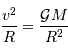 $\frac{v^2}{R} = \frac{\mathcal{G}M}{R^2}$